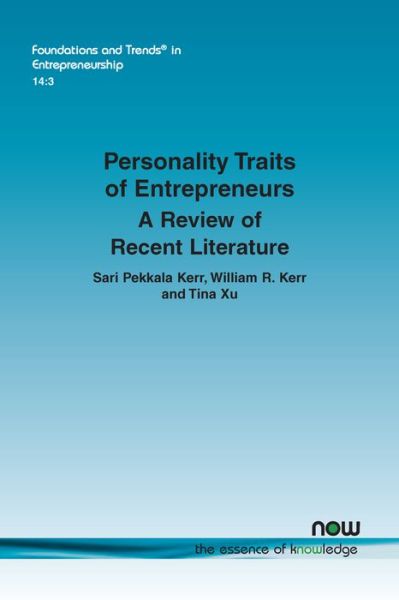 Foundations and Trends® in Entrepreneurship
14:3

Personality Traits of Entrepreneurs
A Review of Recent Literature

Sari Pekkala Kerr, William R. Kerr and Tina Xu

now
the essence of knowledge